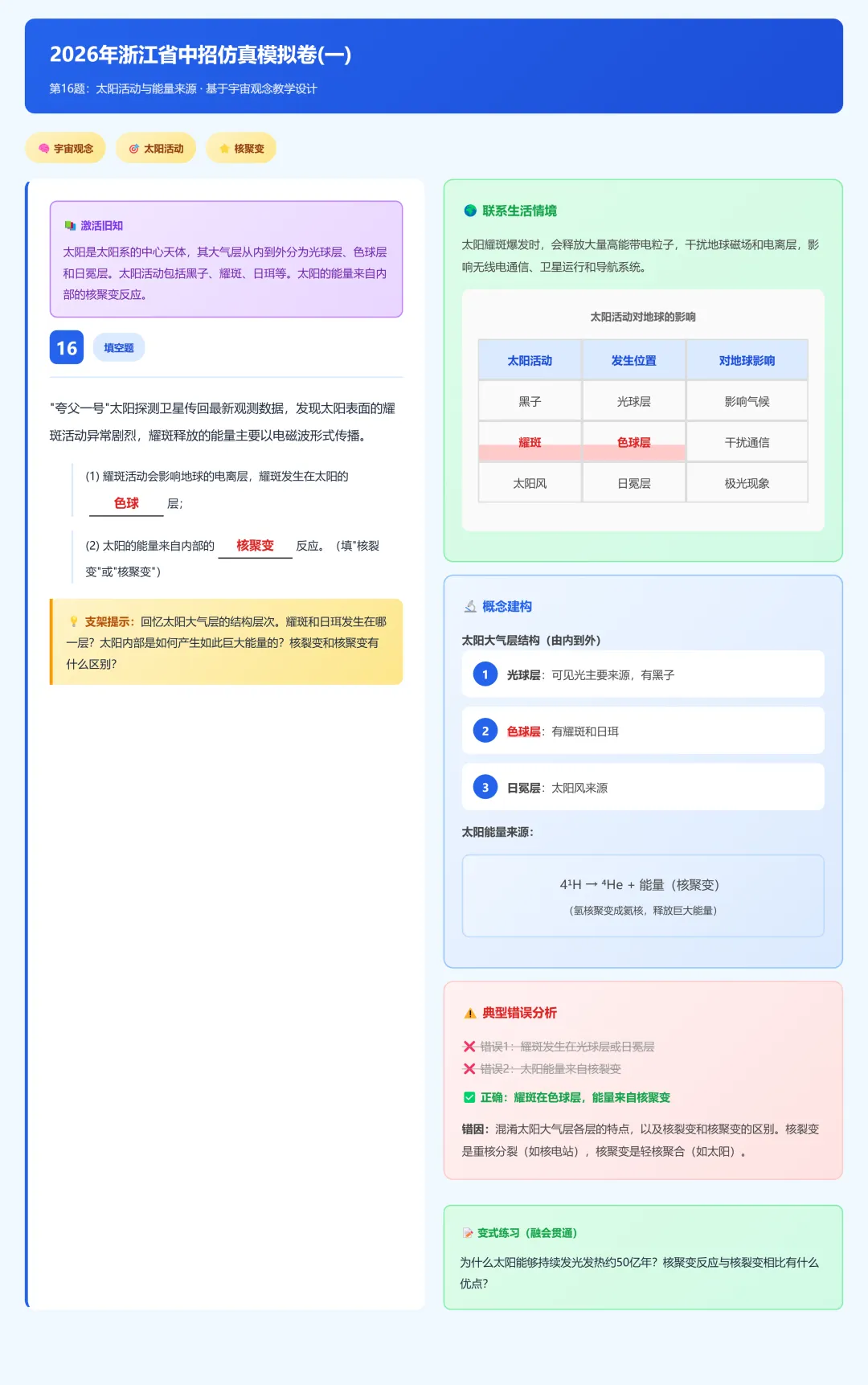 2026年浙江省中招仿真模拟卷(一)

第16题：太阳活动与能量来源 · 基于宇宙观念教学设计

宇宙观念 太阳活动 核聚变

激活旧知

太阳是太阳系的中心天体，其大气层从内到外分为光球层、色球层和日冕层。太阳活动包括黑子、耀斑、日珥等。太阳的能量来自内部的核聚变反应。

16 填空题

"夸父一号"太阳探测卫星传回最新观测数据，发现太阳表面的耀斑活动异常剧烈，耀斑释放的能量主要以电磁波形式传播。

(1) 耀斑活动会影响地球的电离层，耀斑发生在太阳的 色球 层；

(2) 太阳的能量来自内部的 核聚变 反应。（填"核裂变"或"核聚变"）

支架提示：回忆太阳大气层的结构层次。耀斑和日珥发生在哪一层？太阳内部是如何产生如此巨大能量的？核裂变和核聚变有什么区别？

联系生活情境

太阳耀斑爆发时，会释放大量高能带电粒子，干扰地球磁场和电离层，影响无线电通信、卫星运行和导航系统。

太阳活动对地球的影响

| 太阳活动 | 发生位置 | 对地球影响 |
|---|---|---|
| 黑子 | 光球层 | 影响气候 |
| 耀斑 | 色球层 | 干扰通信 |
| 太阳风 | 日冕层 | 极光现象 |

概念建构

太阳大气层结构（由内到外）

1 光球层：可见光主要来源，有黑子

2 色球层：有耀斑和日珥

3 日冕层：太阳风来源

太阳能量来源：

$4^1H \rightarrow {}^4He$ + 能量（核聚变）

（氢核聚变成氦核，释放巨大能量）

典型错误分析

错误1：耀斑发生在光球层或日冕层

错误2：太阳能量来自核裂变

正确：耀斑在色球层，能量来自核聚变

错因：混淆太阳大气层各层的特点，以及核裂变和核聚变的区别。核裂变是重核分裂（如核电站），核聚变是轻核聚合（如太阳）。

变式练习（融会贯通）

为什么太阳能够持续发光发热约50亿年？核聚变反应与核裂变相比有什么优点？